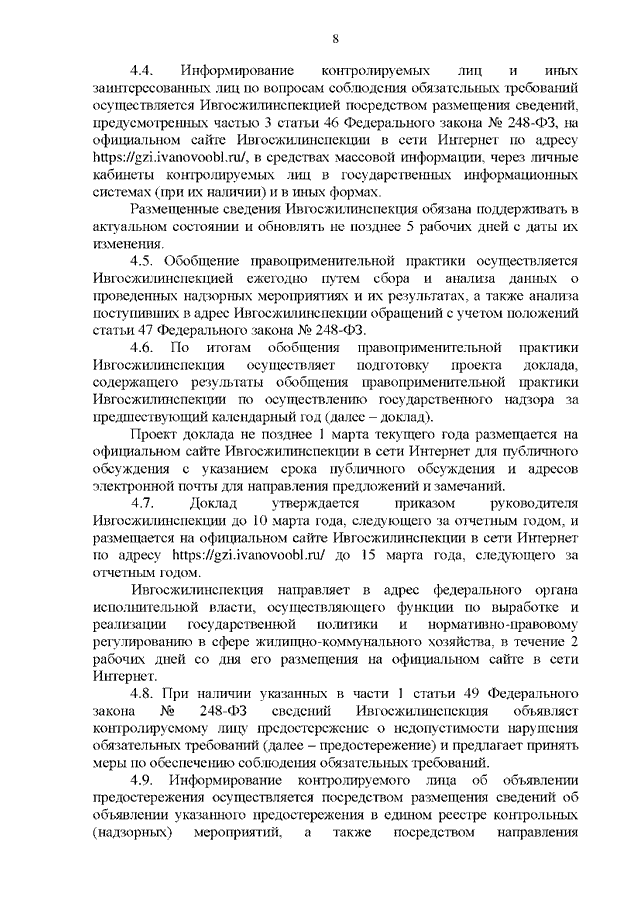 8

4.4. Информирование контролируемых лиц и иных заинтересованных лиц по вопросам соблюдения обязательных требований осуществляется Ивгосжилинспекцией посредством размещения сведений, предусмотренных частью 3 статьи 46 Федерального закона № 248-ФЗ, на официальном сайте Ивгосжилинспекции в сети Интернет по адресу https://gzi.ivanovoobl.ru/, в средствах массовой информации, через личные кабинеты контролируемых лиц в государственных информационных системах (при их наличии) и в иных формах.

Размещенные сведения Ивгосжилинспекция обязана поддерживать в актуальном состоянии и обновлять не позднее 5 рабочих дней с даты их изменения.

4.5. Обобщение правоприменительной практики осуществляется Ивгосжилинспекцией ежегодно путем сбора и анализа данных о проведенных надзорных мероприятиях и их результатах, а также анализа поступивших в адрес Ивгосжилинспекции обращений с учетом положений статьи 47 Федерального закона № 248-ФЗ.

4.6. По итогам обобщения правоприменительной практики Ивгосжилинспекция осуществляет подготовку проекта доклада, содержащего результаты обобщения правоприменительной практики Ивгосжилинспекции по осуществлению государственного надзора за предшествующий календарный год (далее – доклад).

Проект доклада не позднее 1 марта текущего года размещается на официальном сайте Ивгосжилинспекции в сети Интернет для публичного обсуждения с указанием срока публичного обсуждения и адресов электронной почты для направления предложений и замечаний.

4.7. Доклад утверждается приказом руководителя Ивгосжилинспекции до 10 марта года, следующего за отчетным годом, и размещается на официальном сайте Ивгосжилинспекции в сети Интернет по адресу https://gzi.ivanovoobl.ru/ до 15 марта года, следующего за отчетным годом.

Ивгосжилинспекция направляет в адрес федерального органа исполнительной власти, осуществляющего функции по выработке и реализации государственной политики и нормативно-правовому регулированию в сфере жилищно-коммунального хозяйства, в течение 2 рабочих дней со дня его размещения на официальном сайте в сети Интернет.

4.8. При наличии указанных в части 1 статьи 49 Федерального закона № 248-ФЗ сведений Ивгосжилинспекция объявляет контролируемому лицу предостережение о недопустимости нарушения обязательных требований (далее – предостережение) и предлагает принять меры по обеспечению соблюдения обязательных требований.

4.9. Информирование контролируемого лица об объявлении предостережения осуществляется посредством размещения сведений об объявлении указанного предостережения в едином реестре контрольных (надзорных) мероприятий, а также посредством направления